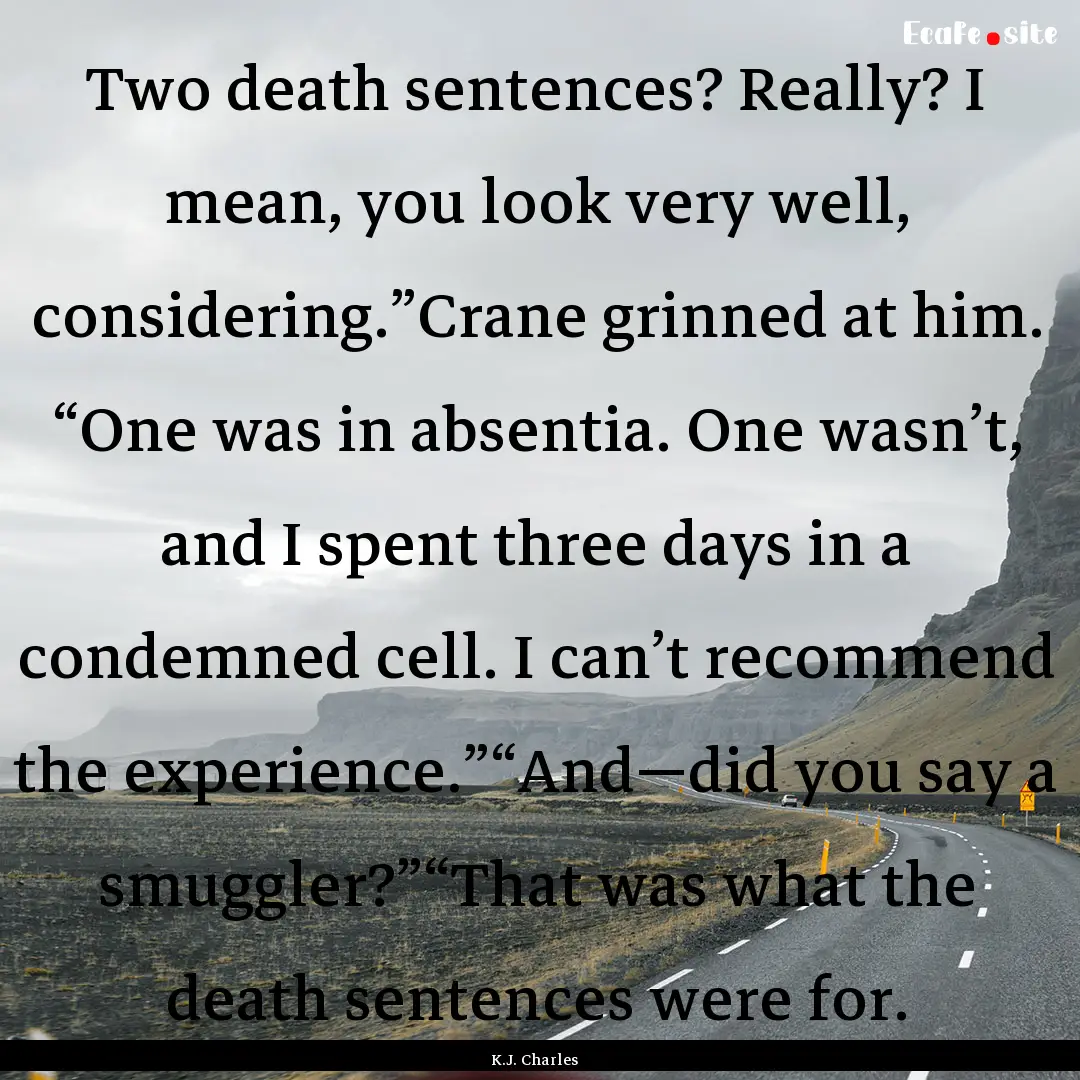 EcaFe.site

Two death sentences? Really? I mean, you look very well, considering.”Crane grinned at him. “One was in absentia. One wasn’t, and I spent three days in a condemned cell. I can’t recommend the experience.”“And—did you say a smuggler?”“That was what the death sentences were for.

K.J. Charles